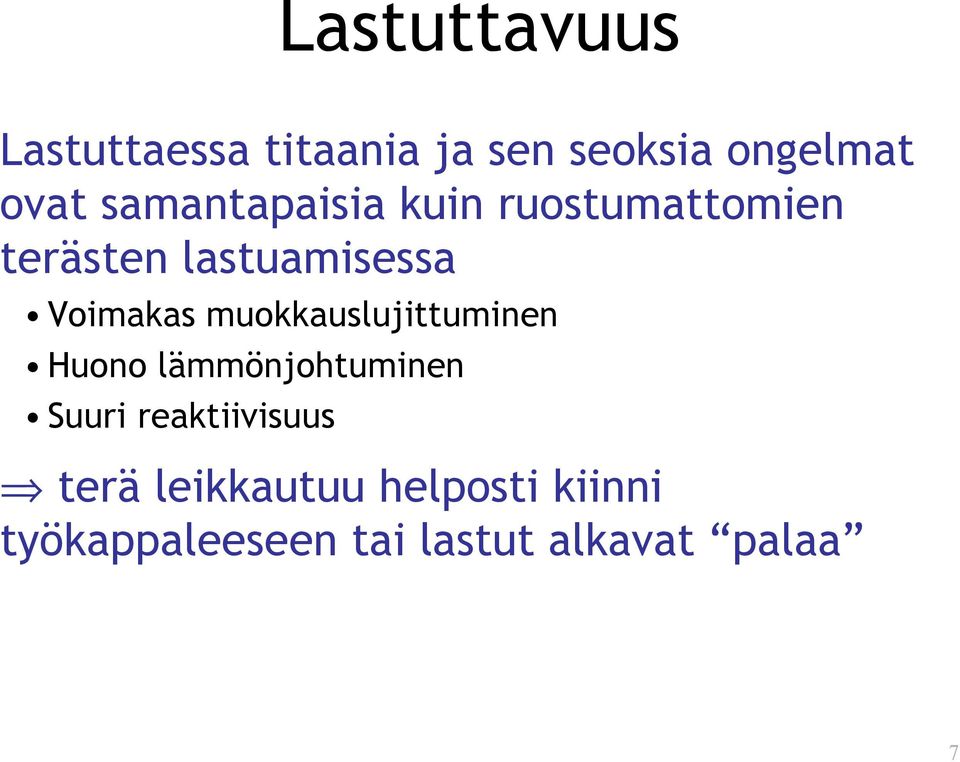 Lastuttavuus

Lastuttaessa titaania ja sen seoksia ongelmat ovat samantapaisia kuin ruostumattomien terästen lastuamisessa

• Voimakas muokkauslujittuminen
• Huono lämmönjohtuminen
• Suuri reaktiivisuus

$\Rightarrow$ terä leikkautuu helposti kiinni työkappaleeseen tai lastut alkavat “palaa”

7